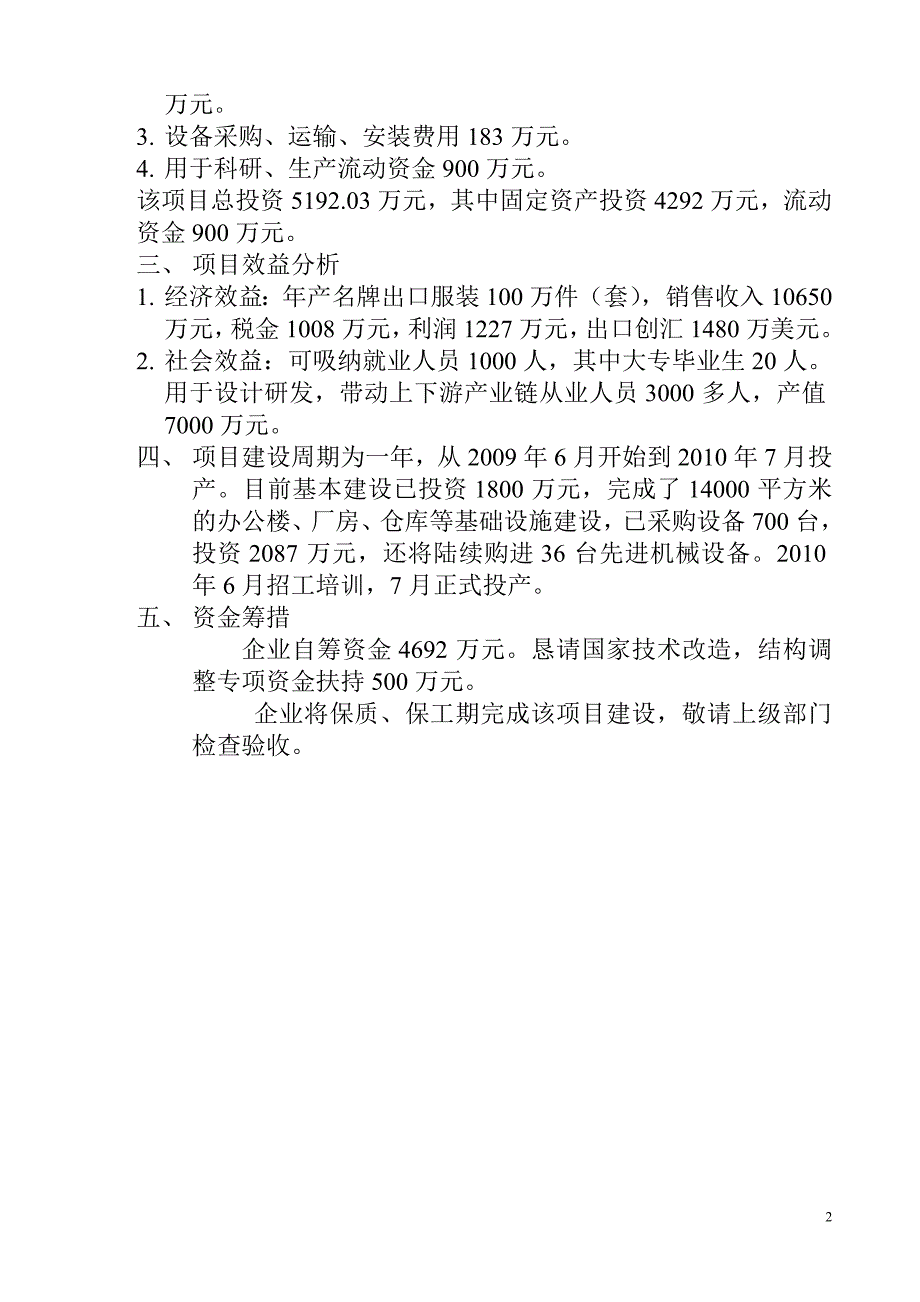 万元。
3. 设备采购、运输、安装费用 183 万元。
4. 用于科研、生产流动资金 900 万元。
该项目总投资 5192.03 万元，其中固定资产投资 4292 万元，流动资金 900 万元。
三、 项目效益分析
1. 经济效益：年产名牌出口服装 100 万件（套），销售收入 10650 万元，税金 1008 万元，利润 1227 万元，出口创汇 1480 万美元。
2. 社会效益：可吸纳就业人员 1000 人，其中大专毕业生 20 人。用于设计研发，带动上下游产业链从业人员 3000 多人，产值 7000 万元。
四、 项目建设周期为一年，从 2009 年 6 月开始到 2010 年 7 月投产。目前基本建设已投资 1800 万元，完成了 14000 平方米的办公楼、厂房、仓库等基础设施建设，已采购设备 700 台，投资 2087 万元，还将陆续购进 36 台先进机械设备。2010 年 6 月招工培训，7 月正式投产。
五、 资金筹措
企业自筹资金 4692 万元。恳请国家技术改造，结构调整专项资金扶持 500 万元。
企业将保质、保工期完成该项目建设，敬请上级部门检查验收。
2